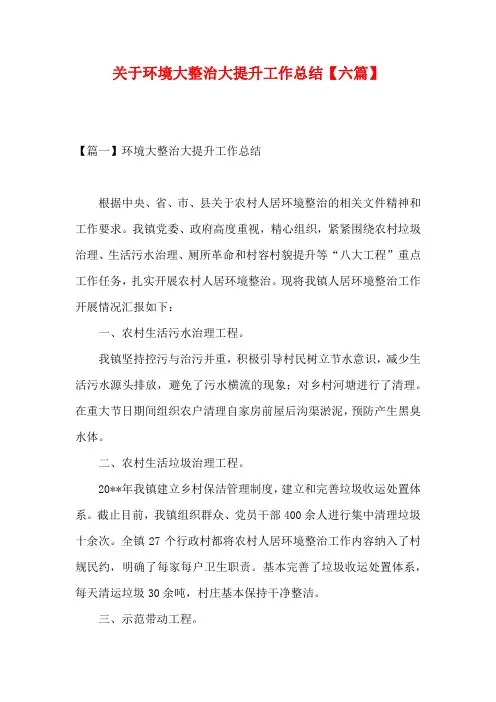 关于环境大整治大提升工作总结【六篇】

【篇一】环境大整治大提升工作总结

根据中央、省、市、县关于农村人居环境整治的相关文件精神和工作要求。我镇党委、政府高度重视，精心组织，紧紧围绕农村垃圾治理、生活污水治理、厕所革命和村容村貌提升等“八大工程”重点工作任务，扎实开展农村人居环境整治。现将我镇人居环境整治工作开展情况汇报如下：

一、农村生活污水治理工程。

我镇坚持控污与治污并重，积极引导村民树立节水意识，减少生活污水源头排放，避免了污水横流的现象；对乡村河塘进行了清理。在重大节日期间组织农户清理自家房前屋后沟渠淤泥，预防产生黑臭水体。

二、农村生活垃圾治理工程。

20**年我镇建立乡村保洁管理制度，建立和完善垃圾收运处置体系。截止目前，我镇组织群众、党员干部400余人进行集中清理垃圾十余次。全镇27个行政村都将农村人居环境整治工作内容纳入了村规民约，明确了每家每户卫生职责。基本完善了垃圾收运处置体系，每天清运垃圾30余吨，村庄基本保持干净整洁。

三、示范带动工程。